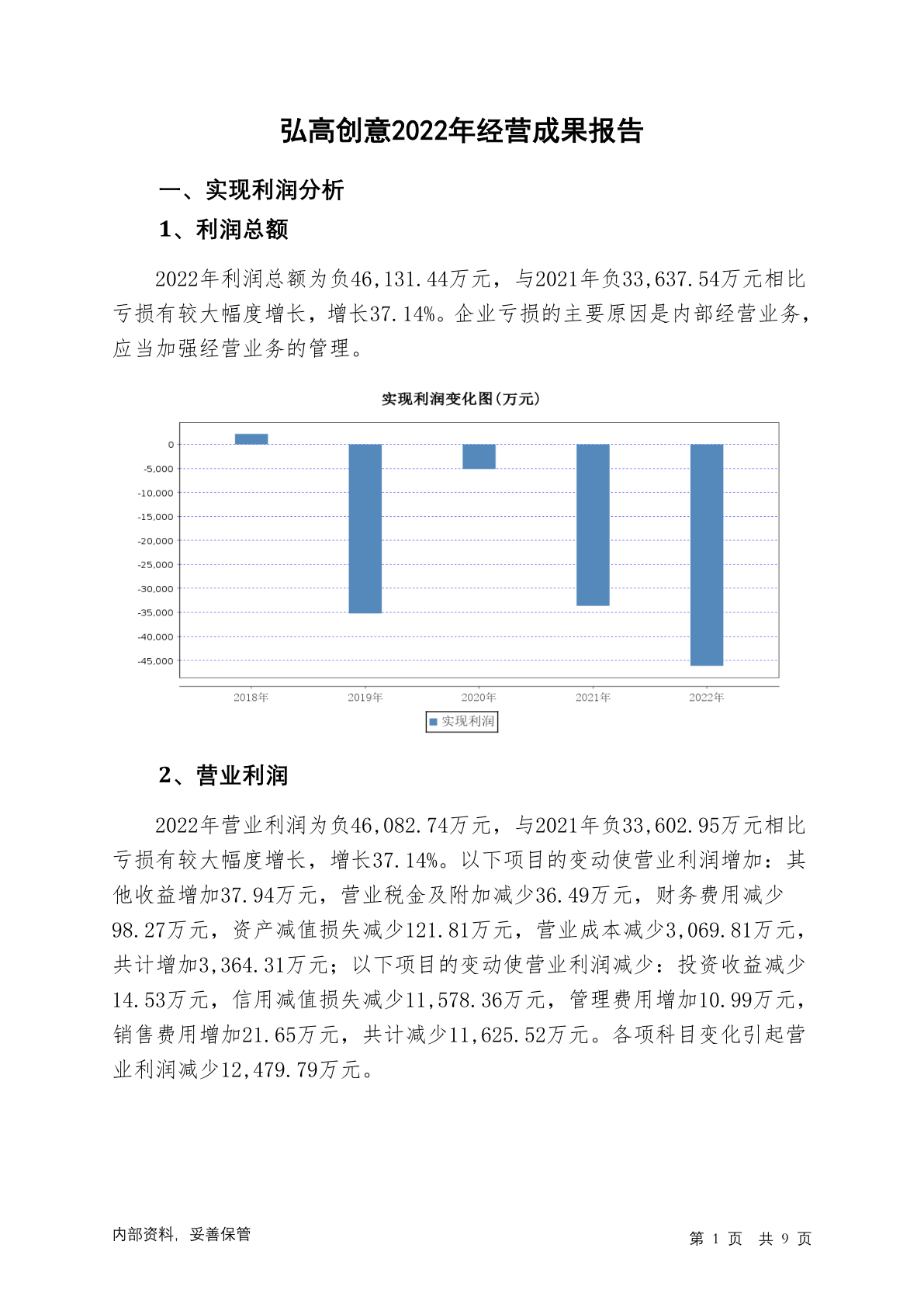 弘高创意2022年经营成果报告

一、实现利润分析

1、利润总额

2022年利润总额为负46,131.44万元，与2021年负33,637.54万元相比亏损有较大幅度增长，增长37.14%。企业亏损的主要原因是内部经营业务，应当加强经营业务的管理。

实现利润变化图(万元)

0
-5,000
-10,000
-15,000
-20,000
-25,000
-30,000
-35,000
-40,000
-45,000

2018年 2019年 2020年 2021年 2022年

实现利润

2、营业利润

2022年营业利润为负46,082.74万元，与2021年负33,602.95万元相比亏损有较大幅度增长，增长37.14%。以下项目的变动使营业利润增加：其他收益增加37.94万元，营业税金及附加减少36.49万元，财务费用减少98.27万元，资产减值损失减少121.81万元，营业成本减少3,069.81万元，共计增加3,364.31万元；以下项目的变动使营业利润减少：投资收益减少14.53万元，信用减值损失减少11,578.36万元，管理费用增加10.99万元，销售费用增加21.65万元，共计减少11,625.52万元。各项科目变化引起营业利润减少12,479.79万元。

内部资料，妥善保管

第 1 页 共 9 页